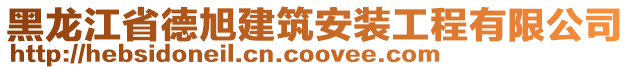 黑龙江省德旭建筑安装工程有限公司
http://hebsidoneil.cn.coovee.com